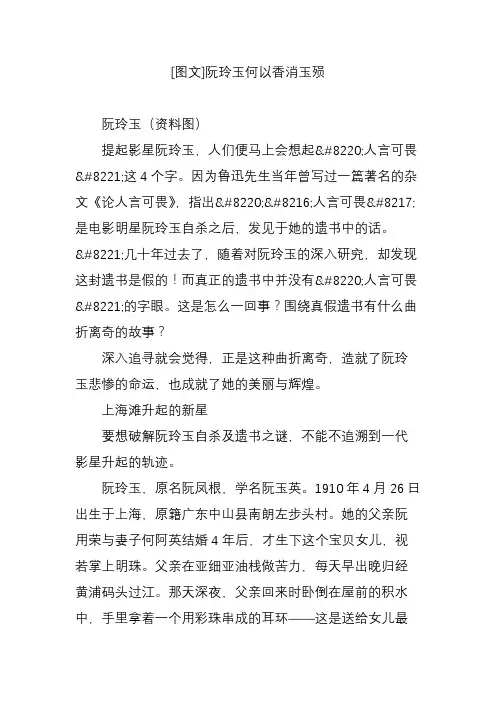 [图文]阮玲玉何以香消玉殒

阮玲玉（资料图）

提起影星阮玲玉，人们便马上会想起&#8220;人言可畏&#8221;这 4 个字。因为鲁迅先生当年曾写过一篇著名的杂文《论人言可畏》，指出&#8220;&#8216;人言可畏&#8217;是电影明星阮玲玉自杀之后，发见于她的遗书中的话。&#8221;几十年过去了，随着对阮玲玉的深入研究，却发现这封遗书是假的！而真正的遗书中并没有&#8220;人言可畏&#8221;的字眼。这是怎么一回事？围绕真假遗书有什么曲折离奇的故事？

深入追寻就会觉得，正是这种曲折离奇，造就了阮玲玉悲惨的命运，也成就了她的美丽与辉煌。

上海滩升起的新星

要想破解阮玲玉自杀及遗书之谜，不能不追溯到一代影星升起的轨迹。

阮玲玉，原名阮凤根，学名阮玉英。1910 年 4 月 26 日出生于上海，原籍广东中山县南朗左步头村。她的父亲阮用荣与妻子何阿英结婚 4 年后，才生下这个宝贝女儿，视若掌上明珠。父亲在亚细亚油栈做苦力，每天早出晚归经黄浦码头过江。那天深夜，父亲回来时卧倒在屋前的积水中，手里拿着一个用彩珠串成的耳环——这是送给女儿最